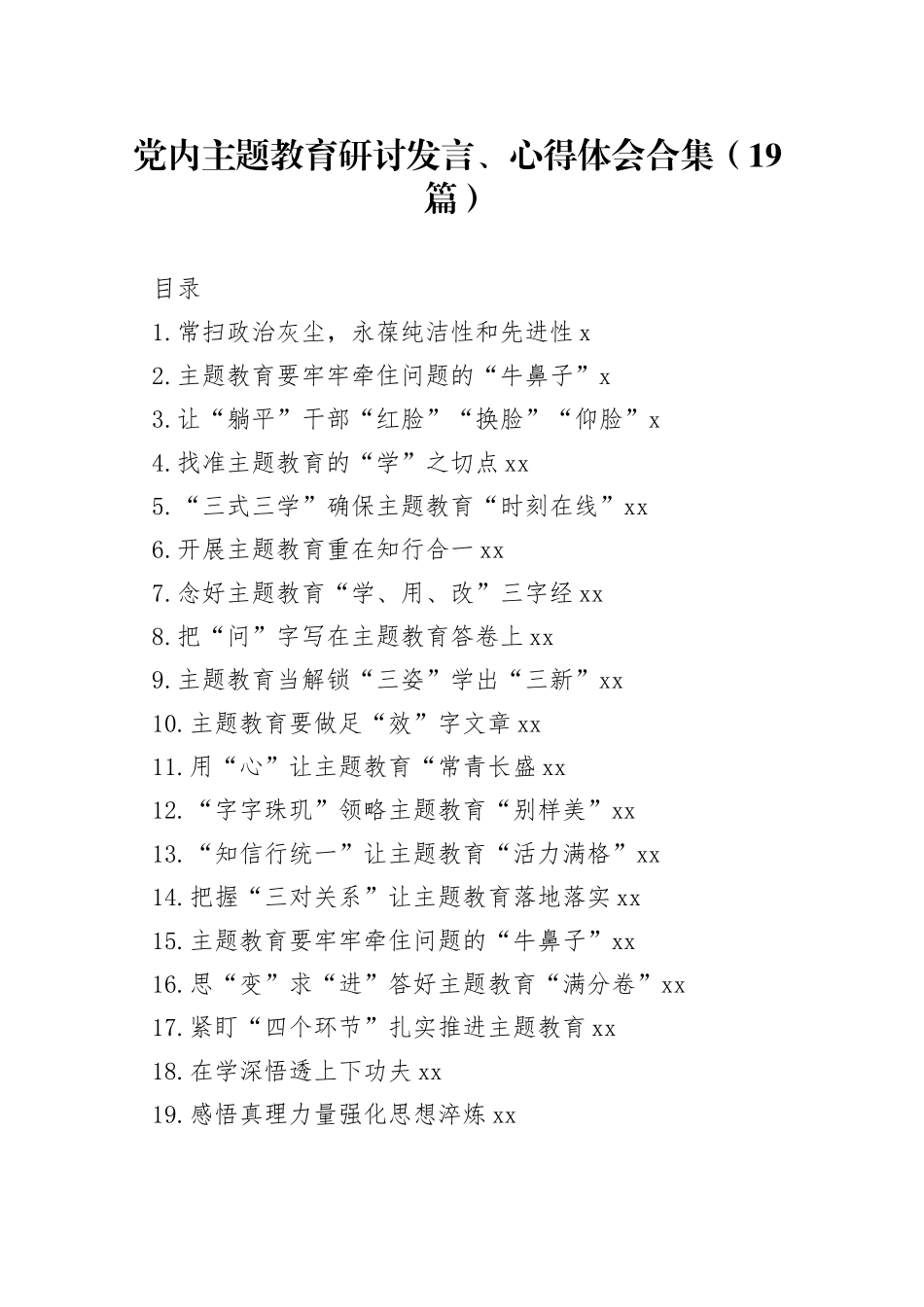 党内主题教育研讨发言、心得体会合集（19篇）

目录
1.常扫政治灰尘，永葆纯洁性和先进性 x
2.主题教育要牢牢牵住问题的“牛鼻子”x
3.让“躺平”干部“红脸”“换脸”“仰脸”x
4.找准主题教育的“学”之切点 xx
5.“三式三学”确保主题教育“时刻在线”xx
6.开展主题教育重在知行合一 xx
7.念好主题教育“学、用、改”三字经 xx
8.把“问”字写在主题教育答卷上 xx
9.主题教育当解锁“三姿”学出“三新”xx
10.主题教育要做足“效”字文章 xx
11.用“心”让主题教育“常青长盛 xx
12.“字字珠玑”领略主题教育“别样美”xx
13.“知信行统一”让主题教育“活力满格”xx
14.把握“三对关系”让主题教育落地落实 xx
15.主题教育要牢牢牵住问题的“牛鼻子”xx
16.思“变”求“进”答好主题教育“满分卷”xx
17.紧盯“四个环节”扎实推进主题教育 xx
18.在学深悟透上下功夫 xx
19.感悟真理力量强化思想淬炼 xx